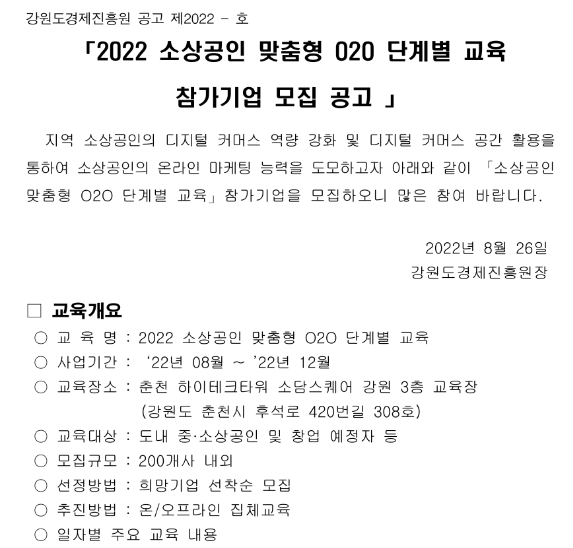 강원도경제진흥원 공고 제2022 - 호

「2022 소상공인 맞춤형 O2O 단계별 교육 참가기업 모집 공고 」

지역 소상공인의 디지털 커머스 역량 강화 및 디지털 커머스 공간 활용을 통하여 소상공인의 온라인 마케팅 능력을 도모하고자 아래와 같이 「소상공인 맞춤형 O2O 단계별 교육」 참가기업을 모집하오니 많은 참여 바랍니다.

2022년 8월 26일
강원도경제진흥원장

□ 교육개요
○ 교 육 명 : 2022 소상공인 맞춤형 O2O 단계별 교육
○ 사업기간 : '22년 08월 ~ '22년 12월
○ 교육장소 : 춘천 하이테크타워 소담스퀘어 강원 3층 교육장 (강원도 춘천시 후석로 420번길 308호)
○ 교육대상 : 도내 중·소상공인 및 창업 예정자 등
○ 모집규모 : 200개사 내외
○ 선정방법 : 희망기업 선착순 모집
○ 추진방법 : 온/오프라인 집체교육
○ 일자별 주요 교육 내용